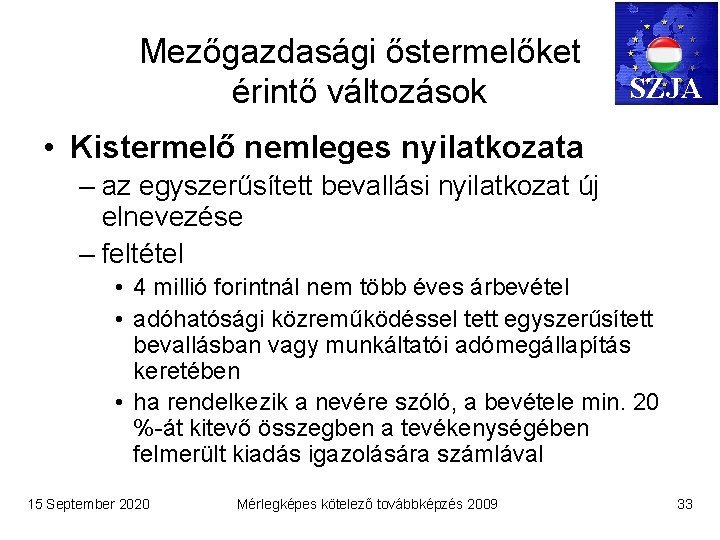 Mezőgazdasági őstermelőket érintő változások

SZJA

• Kistermelő nemleges nyilatkozata
– az egyszerűsített bevallási nyilatkozat új elnevezése
– feltétel
• 4 millió forintnál nem több éves árbevétel
• adóhatósági közreműködéssel tett egyszerűsített bevallásban vagy munkáltatói adómegállapítás keretében
• ha rendelkezik a nevére szóló, a bevétele min. 20 %-át kitevő összegben a tevékenységében felmerült kiadás igazolására számlával

15 September 2020
Mérlegképes kötelező továbbképzés 2009
33